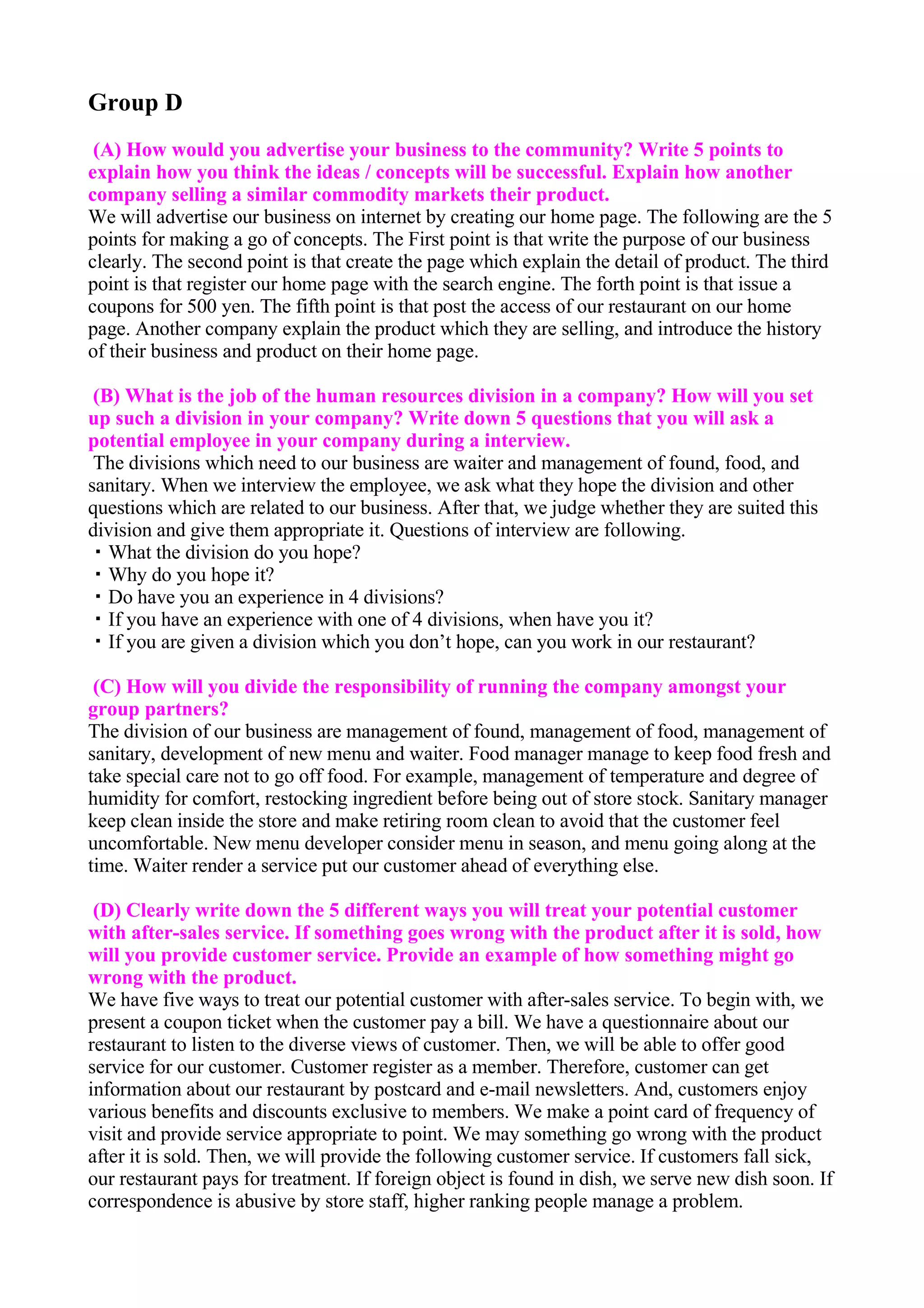 Group D

(A) How would you advertise your business to the community? Write 5 points to explain how you think the ideas / concepts will be successful. Explain how another company selling a similar commodity markets their product.
We will advertise our business on internet by creating our home page. The following are the 5 points for making a go of concepts. The First point is that write the purpose of our business clearly. The second point is that create the page which explain the detail of product. The third point is that register our home page with the search engine. The forth point is that issue a coupons for 500 yen. The fifth point is that post the access of our restaurant on our home page. Another company explain the product which they are selling, and introduce the history of their business and product on their home page.

(B) What is the job of the human resources division in a company? How will you set up such a division in your company? Write down 5 questions that you will ask a potential employee in your company during a interview.
The divisions which need to our business are waiter and management of found, food, and sanitary. When we interview the employee, we ask what they hope the division and other questions which are related to our business. After that, we judge whether they are suited this division and give them appropriate it. Questions of interview are following.
・What the division do you hope?
・Why do you hope it?
・Do have you an experience in 4 divisions?
・If you have an experience with one of 4 divisions, when have you it?
・If you are given a division which you don’t hope, can you work in our restaurant?

(C) How will you divide the responsibility of running the company amongst your group partners?
The division of our business are management of found, management of food, management of sanitary, development of new menu and waiter. Food manager manage to keep food fresh and take special care not to go off food. For example, management of temperature and degree of humidity for comfort, restocking ingredient before being out of store stock. Sanitary manager keep clean inside the store and make retiring room clean to avoid that the customer feel uncomfortable. New menu developer consider menu in season, and menu going along at the time. Waiter render a service put our customer ahead of everything else.

(D) Clearly write down the 5 different ways you will treat your potential customer with after-sales service. If something goes wrong with the product after it is sold, how will you provide customer service. Provide an example of how something might go wrong with the product.
We have five ways to treat our potential customer with after-sales service. To begin with, we present a coupon ticket when the customer pay a bill. We have a questionnaire about our restaurant to listen to the diverse views of customer. Then, we will be able to offer good service for our customer. Customer register as a member. Therefore, customer can get information about our restaurant by postcard and e-mail newsletters. And, customers enjoy various benefits and discounts exclusive to members. We make a point card of frequency of visit and provide service appropriate to point. We may something go wrong with the product after it is sold. Then, we will provide the following customer service. If customers fall sick, our restaurant pays for treatment. If foreign object is found in dish, we serve new dish soon. If correspondence is abusive by store staff, higher ranking people manage a problem.